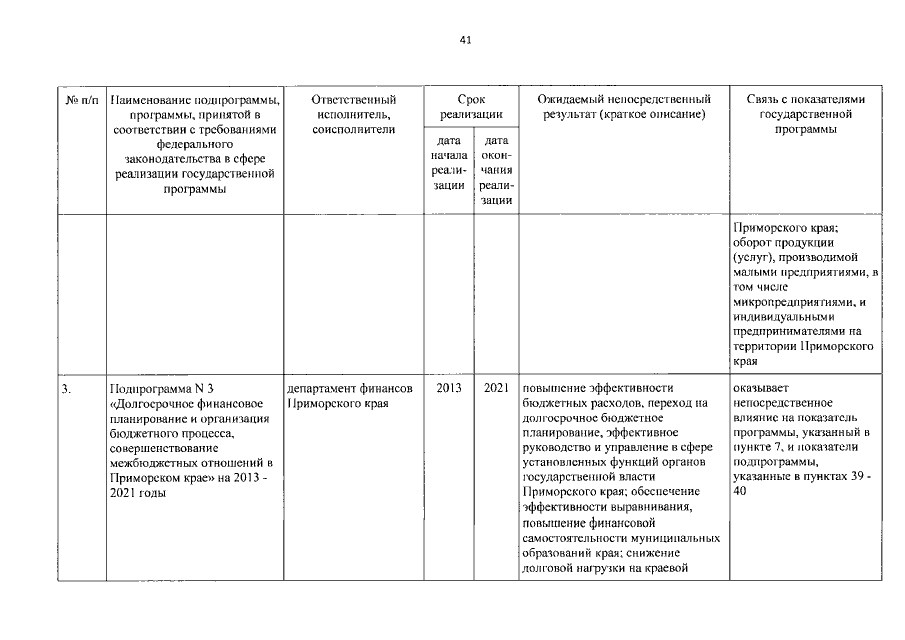 41

| № п/п | Наименование подпрограммы, программы, принятой в соответствии с требованиями федерального законодательства в сфере реализации государственной программы | Ответственный исполнитель, соисполнители | Срок реализации |  | Ожидаемый непосредственный результат (краткое описание) | Связь с показателями государственной программы |
|---|---|---|---|---|---|---|
|  |  |  | дата начала реализации | дата окончания реализации |  |  |
|  |  |  |  |  |  | Приморского края; оборот продукции (услуг), производимой малыми предприятиями, в том числе микропредприятиями, и индивидуальными предпринимателями на территории Приморского края |
| 3. | Подпрограмма N 3 «Долгосрочное финансовое планирование и организация бюджетного процесса, совершенствование межбюджетных отношений в Приморском крае» на 2013 - 2021 годы | департамент финансов Приморского края | 2013 | 2021 | повышение эффективности бюджетных расходов, переход на долгосрочное бюджетное планирование, эффективное руководство и управление в сфере установленных функций органов государственной власти Приморского края; обеспечение эффективности выравнивания, повышение финансовой самостоятельности муниципальных образований края; снижение долговой нагрузки на краевой | оказывает непосредственное влияние на показатель программы, указанный в пункте 7, и показатели подпрограммы, указанные в пунктах 39 - 40 |